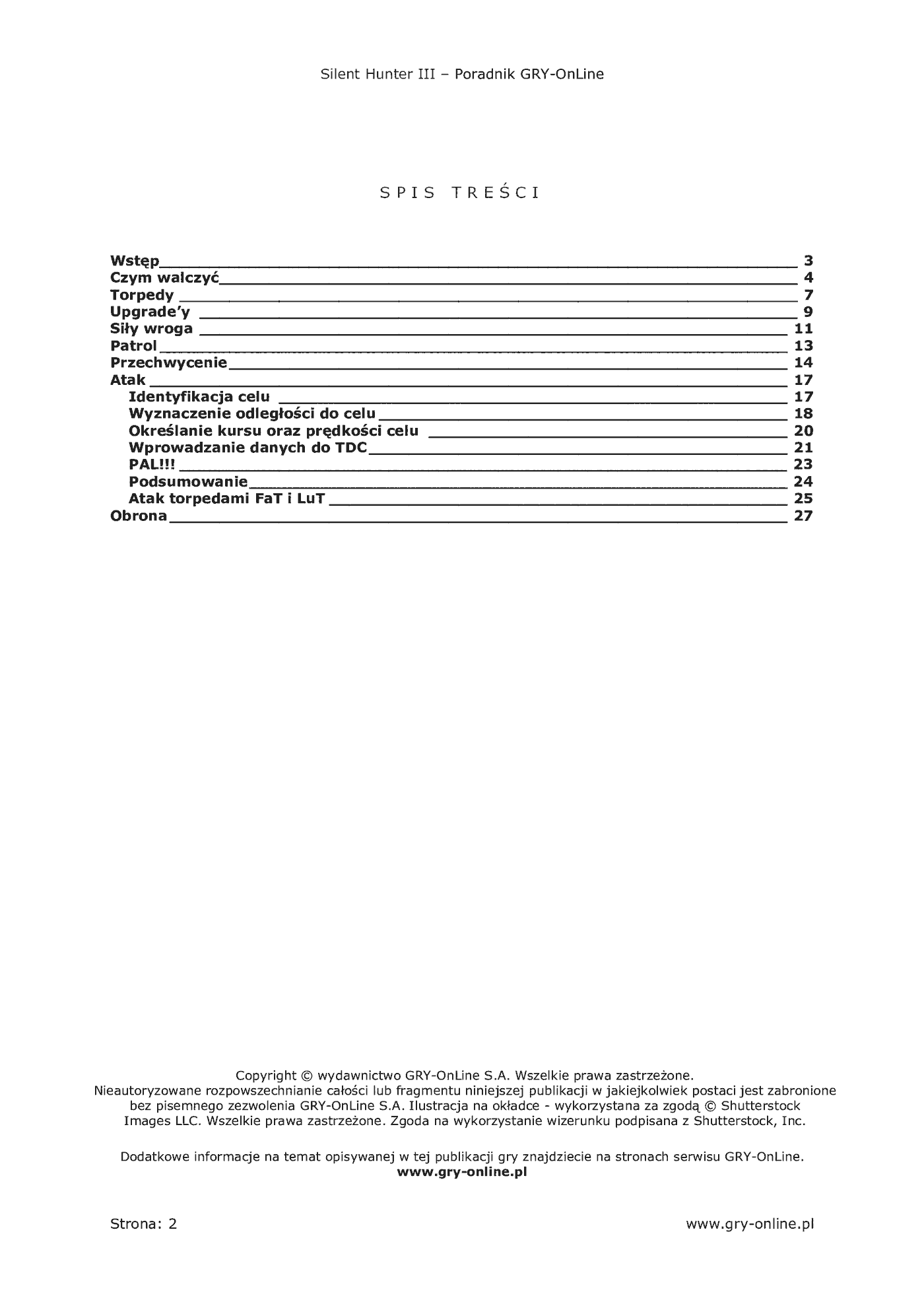 Silent Hunter III – Poradnik GRY-OnLine

SPIS TREŚCI

Wstęp 3
Czym walczyć 4
Torpedy 7
Upgrade'y 9
Siły wroga 11
Patrol 13
Przechwycenie 14
Atak 17
Identyfikacja celu 17
Wyznaczenie odległości do celu 18
Określanie kursu oraz prędkości celu 20
Wprowadzanie danych do TDC 21
PAL!!! 23
Podsumowanie 24
Atak torpedami FaT i LuT 25
Obrona 27

Copyright © wydawnictwo GRY-OnLine S.A. Wszelkie prawa zastrzeżone. Nieautoryzowane rozpowszechnianie całości lub fragmentu niniejszej publikacji w jakiejkolwiek postaci jest zabronione bez pisemnego zezwolenia GRY-OnLine S.A. Ilustracja na okładce - wykorzystana za zgodą © Shutterstock Images LLC. Wszelkie prawa zastrzeżone. Zgoda na wykorzystanie wizerunku podpisana z Shutterstock, Inc.

Dodatkowe informacje na temat opisywanej w tej publikacji gry znajdziecie na stronach serwisu GRY-OnLine.
www.gry-online.pl

Strona: 2 www.gry-online.pl